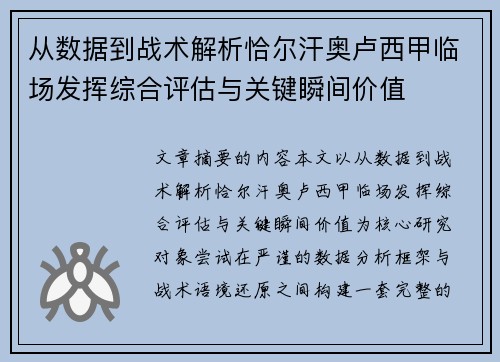 从数据到战术解析恰尔汗奥卢西甲临场发挥综合评估与关键瞬间价值

文章摘要的内容本文以从数据到战术解析恰尔汗奥卢西甲临场发挥综合评估与关键瞬间价值为核心研究对象尝试在严谨的数据分析框架与战术语境还原之间构建一套完整的